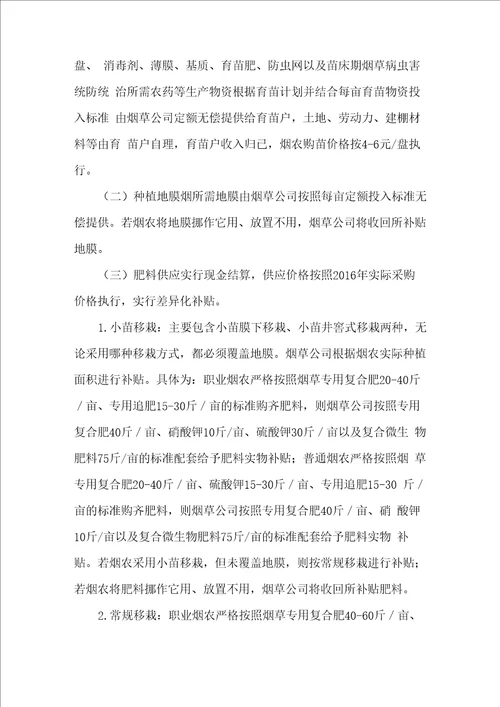 盘、 消毒剂、薄膜、基质、育苗肥、防虫网以及苗床期烟草病虫害统防统 治所需农药等生产物资根据育苗计划并结合每亩育苗物资投入标准 由烟草公司定额无偿提供给育苗户，土地、劳动力、建棚材料等由育 苗户自理，育苗户收入归己，烟农购苗价格按4-6元/盘执行。

（二）种植地膜烟所需地膜由烟草公司按照每亩定额投入标准无偿提供。若烟农将地膜挪作它用、放置不用，烟草公司将收回所补贴地膜。

（三）肥料供应实行现金结算，供应价格按照2016年实际采购价格执行，实行差异化补贴。

1.小苗移栽：主要包含小苗膜下移栽、小苗井窖式移栽两种，无论采用哪种移栽方式，都必须覆盖地膜。烟草公司根据烟农实际种植面积进行补贴。具体为：职业烟农严格按照烟草专用复合肥20-40斤/亩、专用追肥15-30斤/亩的标准购齐肥料，则烟草公司按照专用复合肥40斤/亩、硝酸钾10斤/亩、硫酸钾30斤/亩以及复合微生 物肥料75斤/亩的标准配套给予肥料实物补贴；普通烟农严格按照烟 草专用复合肥20-40斤/亩、硫酸钾15-30斤/亩、专用追肥15-30 斤/亩的标准购齐肥料，则烟草公司按照专用复合肥40斤/亩、硝 酸钾10斤/亩以及复合微生物肥料75斤/亩的标准配套给予肥料实物 补贴。若烟农采用小苗移栽，但未覆盖地膜，则按常规移栽进行补贴；若烟农将肥料挪作它用、放置不用，烟草公司将收回所补贴肥料。

2.常规移栽：职业烟农严格按照烟草专用复合肥40-60斤/亩、